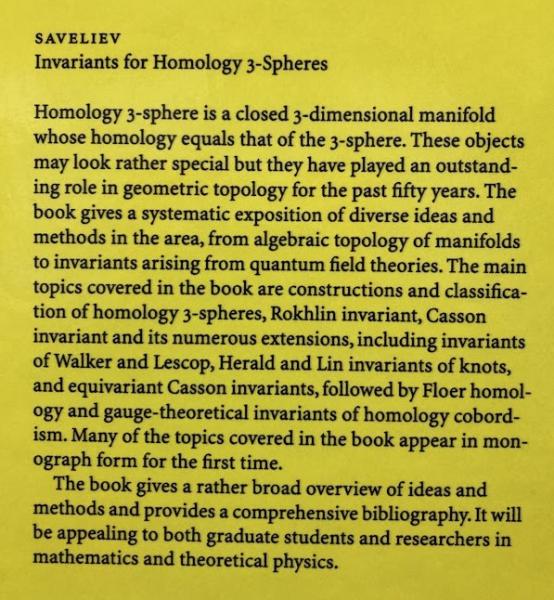 SAVELIEV
Invariants for Homology 3-Spheres

Homology 3-sphere is a closed 3-dimensional manifold whose homology equals that of the 3-sphere. These objects may look rather special but they have played an outstanding role in geometric topology for the past fifty years. The book gives a systematic exposition of diverse ideas and methods in the area, from algebraic topology of manifolds to invariants arising from quantum field theories. The main topics covered in the book are constructions and classification of homology 3-spheres, Rokhlin invariant, Casson invariant and its numerous extensions, including invariants of Walker and Lescop, Herald and Lin invariants of knots, and equivariant Casson invariants, followed by Floer homology and gauge-theoretical invariants of homology cobordism. Many of the topics covered in the book appear in monograph form for the first time.

The book gives a rather broad overview of ideas and methods and provides a comprehensive bibliography. It will be appealing to both graduate students and researchers in mathematics and theoretical physics.